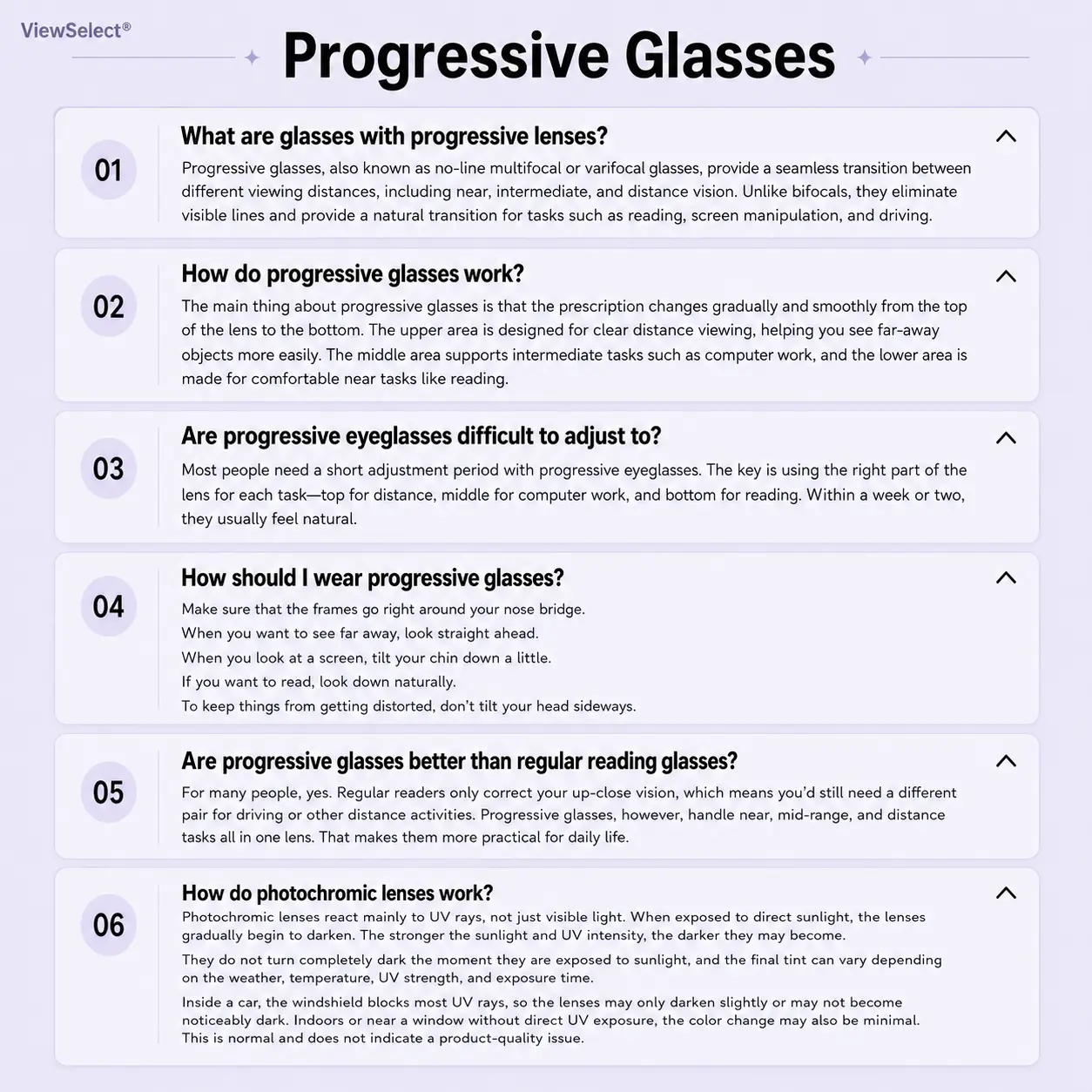 ViewSelect®

Progressive Glasses

01

What are glasses with progressive lenses?

Progressive glasses, also known as no-line multifocal or varifocal glasses, provide a seamless transition between different viewing distances, including near, intermediate, and distance vision. Unlike bifocals, they eliminate visible lines and provide a natural transition for tasks such as reading, screen manipulation, and driving.

02

How do progressive glasses work?

The main thing about progressive glasses is that the prescription changes gradually and smoothly from the top of the lens to the bottom. The upper area is designed for clear distance viewing, helping you see far-away objects more easily. The middle area supports intermediate tasks such as computer work, and the lower area is made for comfortable near tasks like reading.

03

Are progressive eyeglasses difficult to adjust to?

Most people need a short adjustment period with progressive eyeglasses. The key is using the right part of the lens for each task—top for distance, middle for computer work, and bottom for reading. Within a week or two, they usually feel natural.

04

How should I wear progressive glasses?

Make sure that the frames go right around your nose bridge.
When you want to see far away, look straight ahead.
When you look at a screen, tilt your chin down a little.
If you want to read, look down naturally.
To keep things from getting distorted, don't tilt your head sideways.

05

Are progressive glasses better than regular reading glasses?

For many people, yes. Regular readers only correct your up-close vision, which means you'd still need a different pair for driving or other distance activities. Progressive glasses, however, handle near, mid-range, and distance tasks all in one lens. That makes them more practical for daily life.

06

How do photochromic lenses work?

Photochromic lenses react mainly to UV rays, not just visible light. When exposed to direct sunlight, the lenses gradually begin to darken. The stronger the sunlight and UV intensity, the darker they may become.

They do not turn completely dark the moment they are exposed to sunlight, and the final tint can vary depending on the weather, temperature, UV strength, and exposure time.

Inside a car, the windshield blocks most UV rays, so the lenses may only darken slightly or may not become noticeably dark. Indoors or near a window without direct UV exposure, the color change may also be minimal. This is normal and does not indicate a product-quality issue.